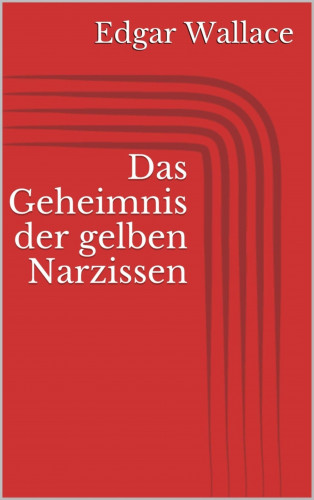 Edgar Wallace

Das Geheimnis der gelben Narzissen